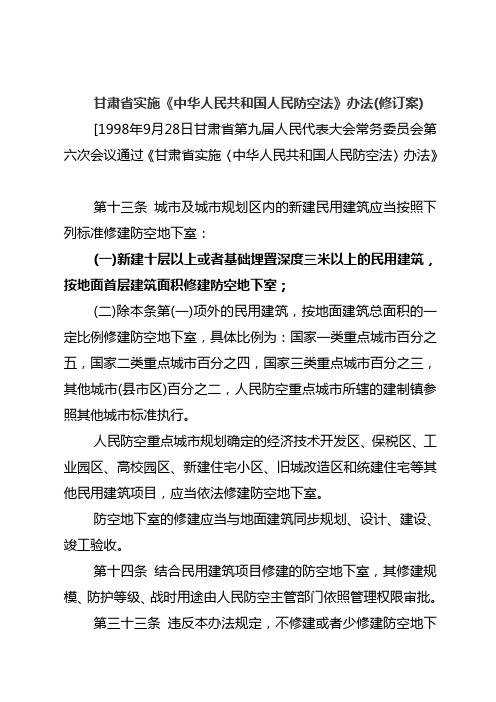 甘肃省实施《中华人民共和国人民防空法》办法(修订案)

[1998年9月28日甘肃省第九届人民代表大会常务委员会第六次会议通过《甘肃省实施〈中华人民共和国人民防空法〉办法》

第十三条 城市及城市规划区内的新建民用建筑应当按照下列标准修建防空地下室：

(一)新建十层以上或者基础埋置深度三米以上的民用建筑，按地面首层建筑面积修建防空地下室；

(二)除本条第(一)项外的民用建筑，按地面建筑总面积的一定比例修建防空地下室，具体比例为：国家一类重点城市百分之五，国家二类重点城市百分之四，国家三类重点城市百分之三，其他城市(县市区)百分之二，人民防空重点城市所辖的建制镇参照其他城市标准执行。

人民防空重点城市规划确定的经济技术开发区、保税区、工业园区、高校园区、新建住宅小区、旧城改造区和统建住宅等其他民用建筑项目，应当依法修建防空地下室。

防空地下室的修建应当与地面建筑同步规划、设计、建设、竣工验收。

第十四条 结合民用建筑项目修建的防空地下室，其修建规模、防护等级、战时用途由人民防空主管部门依照管理权限审批。

第三十三条 违反本办法规定，不修建或者少修建防空地下